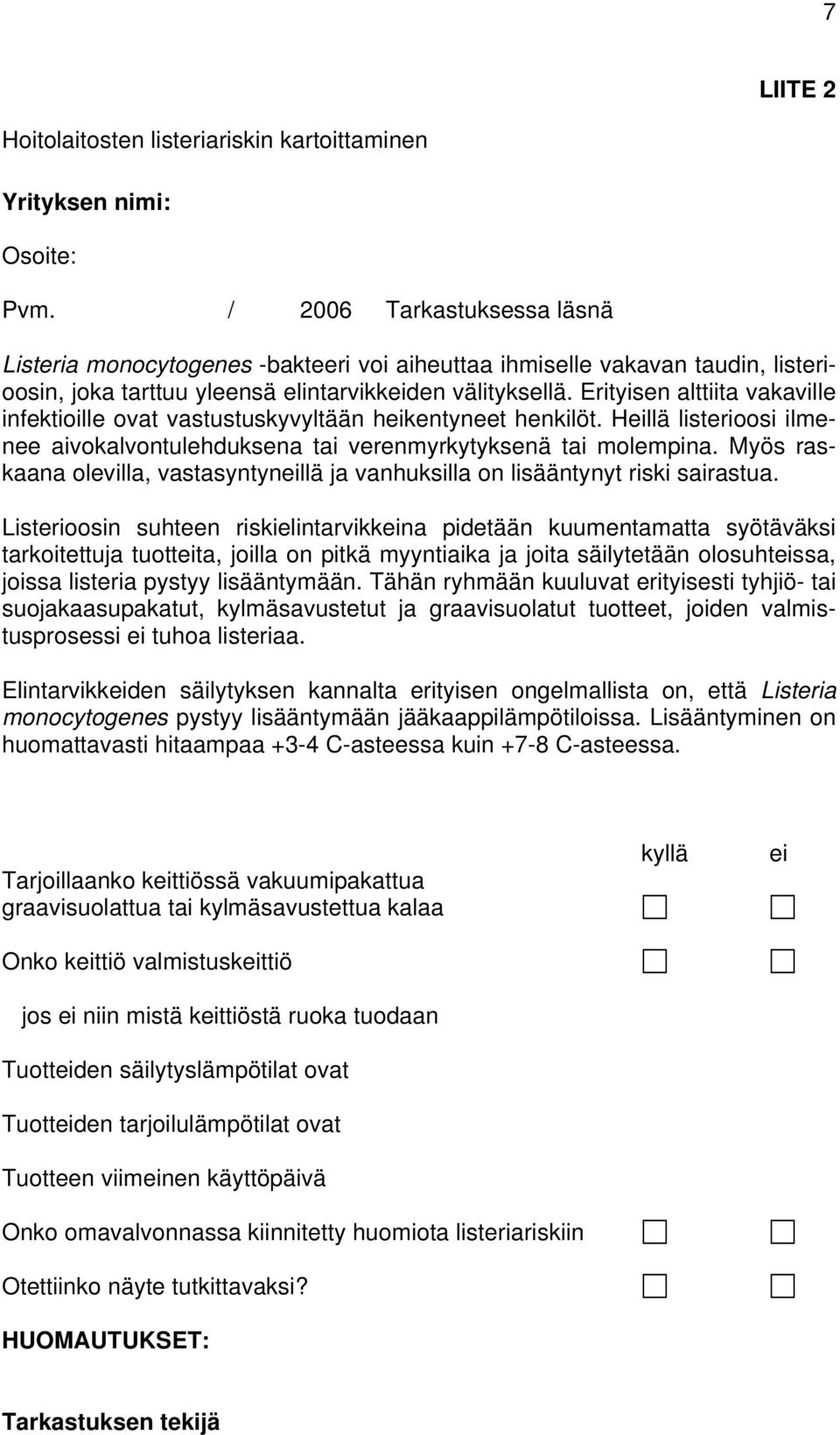 7

LIITE 2

Hoitolaitosten listeriariskin kartoittaminen

Yrityksen nimi:

Osoite:

Pvm. / 2006 Tarkastuksessa läsnä

Listeria monocytogenes -bakteeri voi aiheuttaa ihmiselle vakavan taudin, listerioosin, joka tarttuu yleensä elintarvikkeiden välityksellä. Erityisen alttiita vakaville infektioille ovat vastustuskyvyltään heikentyneet henkilöt. Heillä listerioosi ilmenee aivokalvontulehduksena tai verenmyrkytyksenä tai molempina. Myös raskaana olevilla, vastasyntyneillä ja vanhuksilla on lisääntynyt riski sairastua.

Listerioosin suhteen riskielintarvikkeina pidetään kuumentamatta syötäväksi tarkoitettuja tuotteita, joilla on pitkä myyntiaika ja joita säilytetään olosuhteissa, joissa listeria pystyy lisääntymään. Tähän ryhmään kuuluvat erityisesti tyhjiö- tai suojakaasupakatut, kylmäsavustetut ja graavisuolatut tuotteet, joiden valmistusprosessi ei tuhoa listeriaa.

Elintarvikkeiden säilytyksen kannalta erityisen ongelmallista on, että Listeria monocytogenes pystyy lisääntymään jääkaappilämpötiloissa. Lisääntyminen on huomattavasti hitaampaa +3-4 C-asteessa kuin +7-8 C-asteessa.

kyllä ei

Tarjoillaanko keittiössä vakuumipakattua graavisuolattua tai kylmäsavustettua kalaa

Onko keittiö valmistuskeittiö

jos ei niin mistä keittiöstä ruoka tuodaan

Tuotteiden säilytyslämpötilat ovat

Tuotteiden tarjoilulämpötilat ovat

Tuotteen viimeinen käyttöpäivä

Onko omavalvonnassa kiinnitetty huomiota listeriariskiin

Otettiinko näyte tutkittavaksi?

HUOMAUTUKSET:

Tarkastuksen tekijä